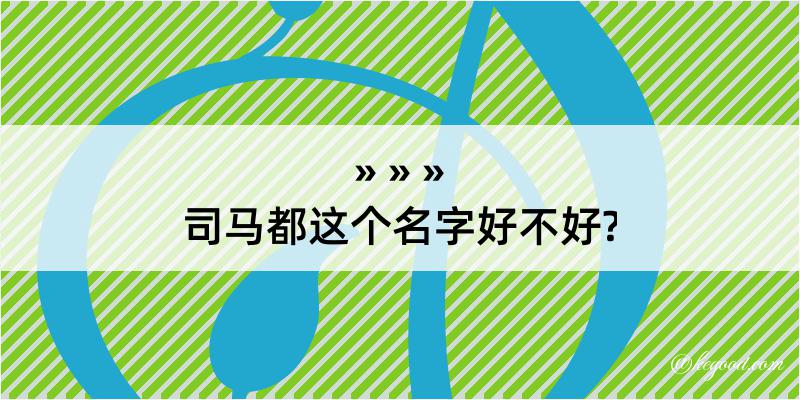 » » »
司马都这个名字好不好?

@kegood.com